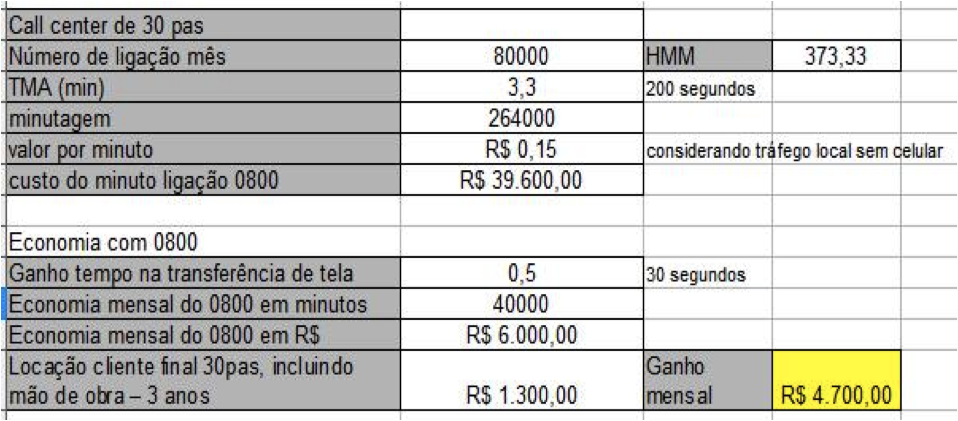 | Call center de 30 pas | | | |
|---|---|---|---|
| Número de ligação mês | 80000 | HMM | 373,33 |
| TMA (min) | 3,3 | 200 segundos | |
| minutagem | 264000 | | |
| valor por minuto | R$ 0,15 | considerando tráfego local sem celular | |
| custo do minuto ligação 0800 | R$ 39.600,00 | | |
| | | | |
| Economia com 0800 | | | |
| Ganho tempo na transferência de tela | 0,5 | 30 segundos | |
| Economia mensal do 0800 em minutos | 40000 | | |
| Economia mensal do 0800 em R$ | R$ 6.000,00 | | |
| Locação cliente final 30pas, incluindo mão de obra – 3 anos | R$ 1.300,00 | Ganho mensal | R$ 4.700,00 |